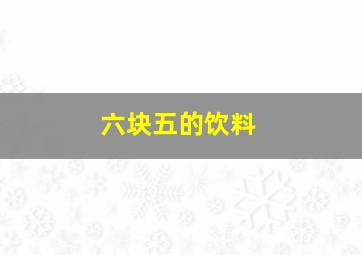 六块五的饮料